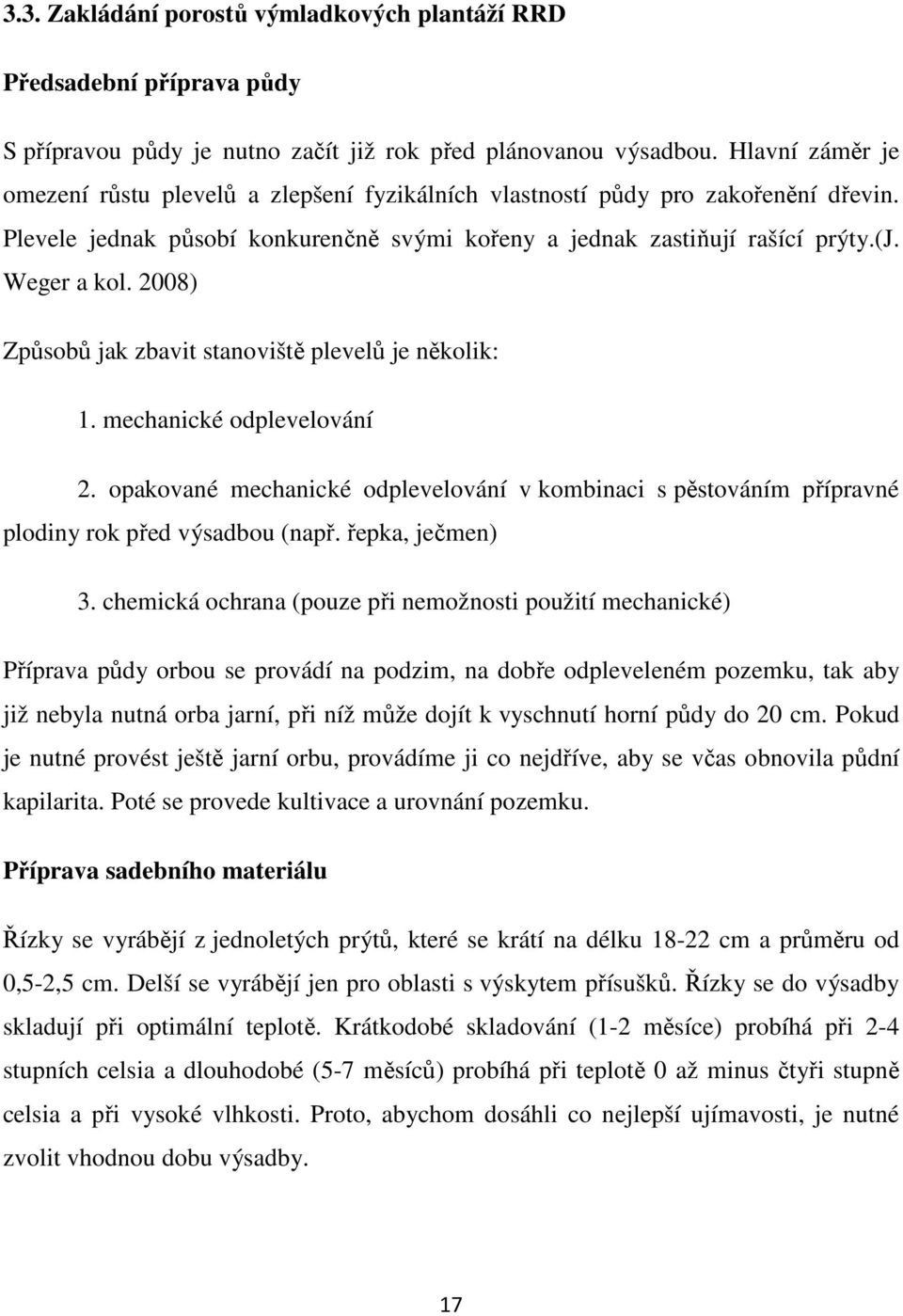 3.3. Zakládání porostů výmladkových plantáží RRD

Předsadební příprava půdy

S přípravou půdy je nutno začít již rok před plánovanou výsadbou. Hlavní záměr je omezení růstu plevelů a zlepšení fyzikálních vlastností půdy pro zakořenění dřevin. Plevele jednak působí konkurenčně svými kořeny a jednak zastiňují rašící prýty.(J. Weger a kol. 2008)

Způsobů jak zbavit stanoviště plevelů je několik:

1. mechanické odplevelování

2. opakované mechanické odplevelování v kombinaci s pěstováním přípravné plodiny rok před výsadbou (např. řepka, ječmen)

3. chemická ochrana (pouze při nemožnosti použití mechanické)

Příprava půdy orbou se provádí na podzim, na dobře odpleveleném pozemku, tak aby již nebyla nutná orba jarní, při níž může dojít k vyschnutí horní půdy do 20 cm. Pokud je nutné provést ještě jarní orbu, provádíme ji co nejdříve, aby se včas obnovila půdní kapilarita. Poté se provede kultivace a urovnání pozemku.

Příprava sadebního materiálu

Řízky se vyrábějí z jednoletých prýtů, které se krátí na délku 18-22 cm a průměru od 0,5-2,5 cm. Delší se vyrábějí jen pro oblasti s výskytem přísušků. Řízky se do výsadby skladují při optimální teplotě. Krátkodobé skladování (1-2 měsíce) probíhá při 2-4 stupních celsia a dlouhodobé (5-7 měsíců) probíhá při teplotě 0 až minus čtyři stupně celsia a při vysoké vlhkosti. Proto, abychom dosáhli co nejlepší ujímavosti, je nutné zvolit vhodnou dobu výsadby.

17